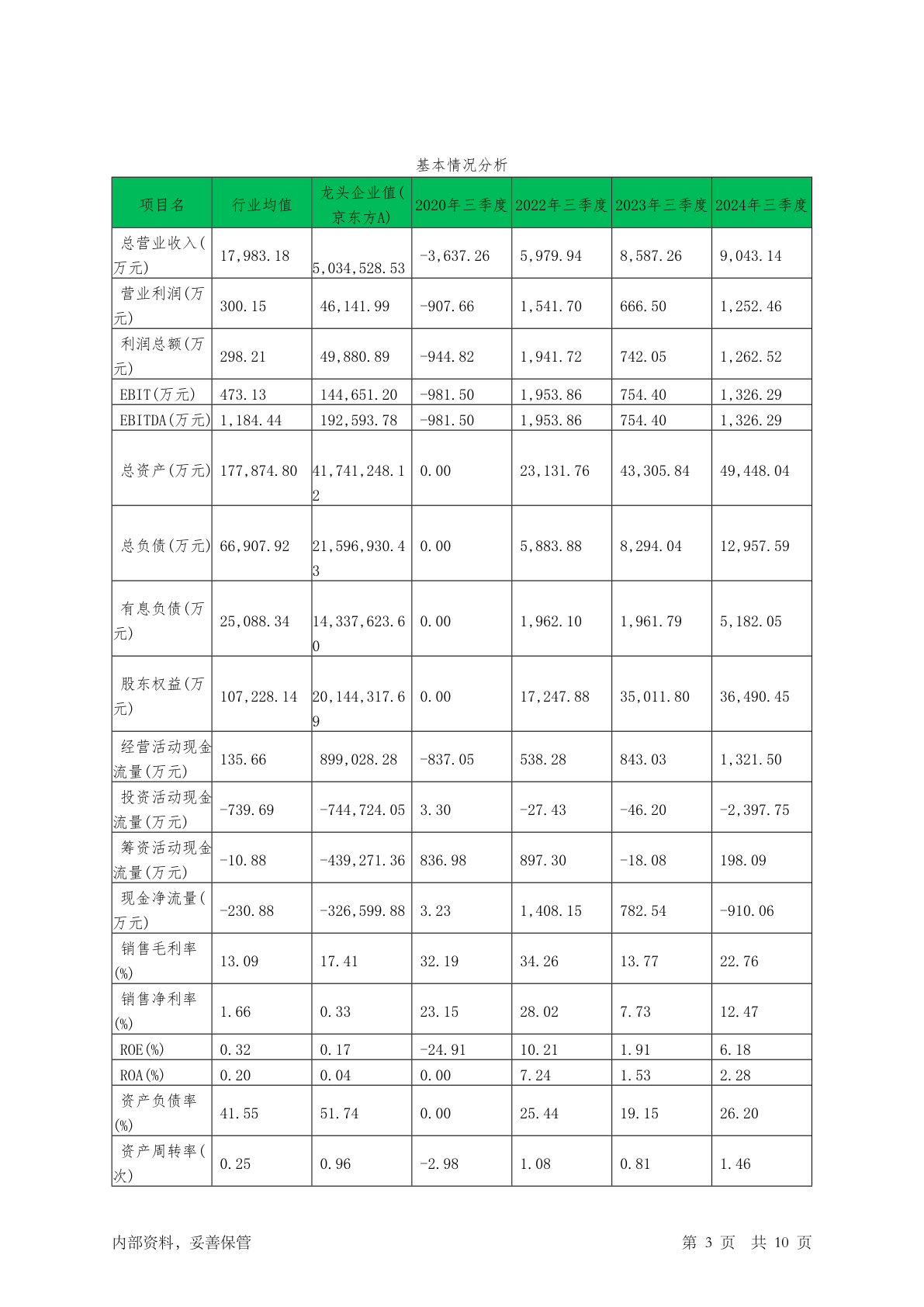 基本情况分析

| 项目名 | 行业均值 | 龙头企业值(京东方A) | 2020年三季度 | 2022年三季度 | 2023年三季度 | 2024年三季度 |
|---|---|---|---|---|---|---|
| 总营业收入(万元) | 17,983.18 | 5,034,528.53 | -3,637.26 | 5,979.94 | 8,587.26 | 9,043.14 |
| 营业利润(万元) | 300.15 | 46,141.99 | -907.66 | 1,541.70 | 666.50 | 1,252.46 |
| 利润总额(万元) | 298.21 | 49,880.89 | -944.82 | 1,941.72 | 742.05 | 1,262.52 |
| EBIT(万元) | 473.13 | 144,651.20 | -981.50 | 1,953.86 | 754.40 | 1,326.29 |
| EBITDA(万元) | 1,184.44 | 192,593.78 | -981.50 | 1,953.86 | 754.40 | 1,326.29 |
| 总资产(万元) | 177,874.80 | 41,741,248.12 | 0.00 | 23,131.76 | 43,305.84 | 49,448.04 |
| 总负债(万元) | 66,907.92 | 21,596,930.43 | 0.00 | 5,883.88 | 8,294.04 | 12,957.59 |
| 有息负债(万元) | 25,088.34 | 14,337,623.60 | 0.00 | 1,962.10 | 1,961.79 | 5,182.05 |
| 股东权益(万元) | 107,228.14 | 20,144,317.69 | 0.00 | 17,247.88 | 35,011.80 | 36,490.45 |
| 经营活动现金流量(万元) | 135.66 | 899,028.28 | -837.05 | 538.28 | 843.03 | 1,321.50 |
| 投资活动现金流量(万元) | -739.69 | -744,724.05 | 3.30 | -27.43 | -46.20 | -2,397.75 |
| 筹资活动现金流量(万元) | -10.88 | -439,271.36 | 836.98 | 897.30 | -18.08 | 198.09 |
| 现金净流量(万元) | -230.88 | -326,599.88 | 3.23 | 1,408.15 | 782.54 | -910.06 |
| 销售毛利率(%) | 13.09 | 17.41 | 32.19 | 34.26 | 13.77 | 22.76 |
| 销售净利率(%) | 1.66 | 0.33 | 23.15 | 28.02 | 7.73 | 12.47 |
| ROE(%) | 0.32 | 0.17 | -24.91 | 10.21 | 1.91 | 6.18 |
| ROA(%) | 0.20 | 0.04 | 0.00 | 7.24 | 1.53 | 2.28 |
| 资产负债率(%) | 41.55 | 51.74 | 0.00 | 25.44 | 19.15 | 26.20 |
| 资产周转率(次) | 0.25 | 0.96 | -2.98 | 1.08 | 0.81 | 1.46 |

内部资料，妥善保管

第 3 页 共 10 页